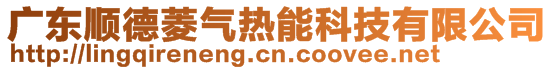 广东顺德菱气热能科技有限公司
http://lingqireneng.cn.coovee.net